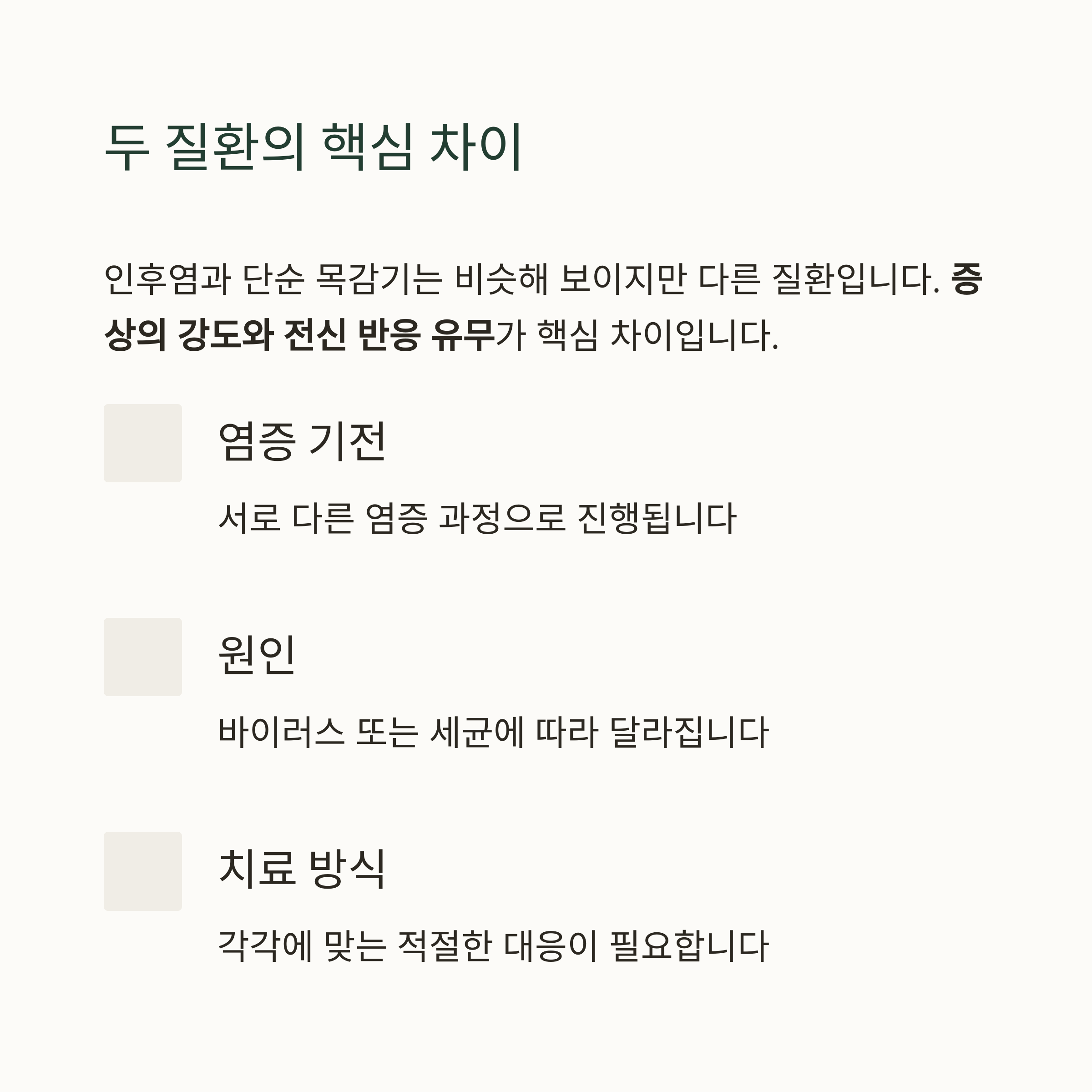 두 질환의 핵심 차이

인후염과 단순 목감기는 비슷해 보이지만 다른 질환입니다. 증상의 강도와 전신 반응 유무가 핵심 차이입니다.

염증 기전

서로 다른 염증 과정으로 진행됩니다

원인

바이러스 또는 세균에 따라 달라집니다

치료 방식

각각에 맞는 적절한 대응이 필요합니다